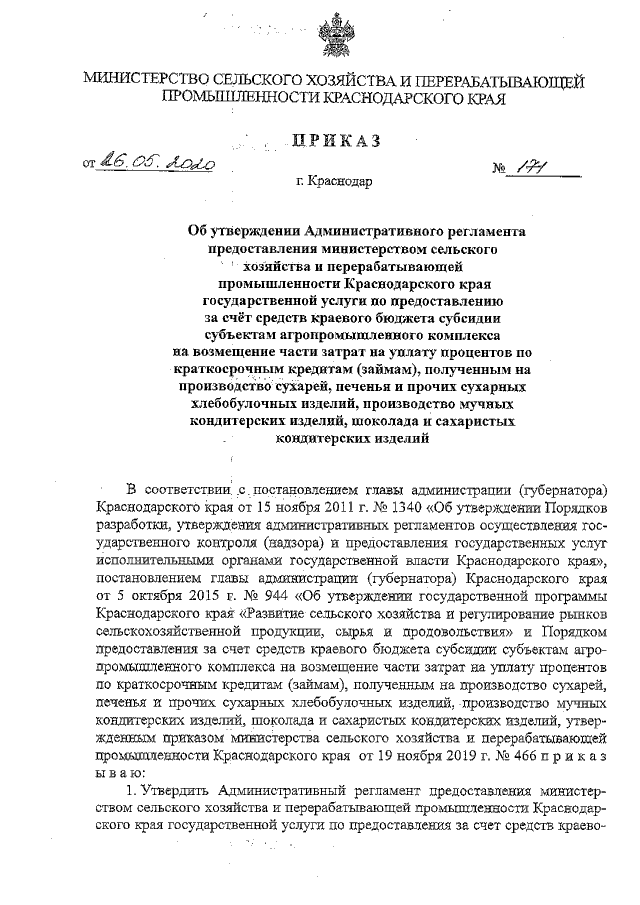 МИНИСТЕРСТВО СЕЛЬСКОГО ХОЗЯЙСТВА И ПЕРЕРАБАТЫВАЮЩЕЙ ПРОМЫШЛЕННОСТИ КРАСНОДАРСКОГО КРАЯ

ПРИКАЗ

от 26.05.2020 № 171

г. Краснодар

Об утверждении Административного регламента предоставления министерством сельского хозяйства и перерабатывающей промышленности Краснодарского края государственной услуги по предоставлению за счёт средств краевого бюджета субсидии субъектам агропромышленного комплекса на возмещение части затрат на уплату процентов по краткосрочным кредитам (займам), полученным на производство сухарей, печенья и прочих сухарных хлебобулочных изделий, производство мучных кондитерских изделий, шоколада и сахаристых кондитерских изделий

В соответствии с постановлением главы администрации (губернатора) Краснодарского края от 15 ноября 2011 г. № 1340 «Об утверждении Порядков разработки, утверждения административных регламентов осуществления государственного контроля (надзора) и предоставления государственных услуг исполнительными органами государственной власти Краснодарского края», постановлением главы администрации (губернатора) Краснодарского края от 5 октября 2015 г. № 944 «Об утверждении государственной программы Краснодарского края «Развитие сельского хозяйства и регулирование рынков сельскохозяйственной продукции, сырья и продовольствия» и Порядком предоставления за счет средств краевого бюджета субсидии субъектам агропромышленного комплекса на возмещение части затрат на уплату процентов по краткосрочным кредитам (займам), полученным на производство сухарей, печенья и прочих сухарных хлебобулочных изделий, производство мучных кондитерских изделий, шоколада и сахаристых кондитерских изделий, утвержденным приказом министерства сельского хозяйства и перерабатывающей промышленности Краснодарского края от 19 ноября 2019 г. № 466 п р и к а з ы в а ю:

1. Утвердить Административный регламент предоставления министерством сельского хозяйства и перерабатывающей промышленности Краснодарского края государственной услуги по предоставления за счет средств краево-